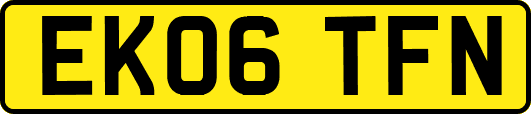 EK06 TFN